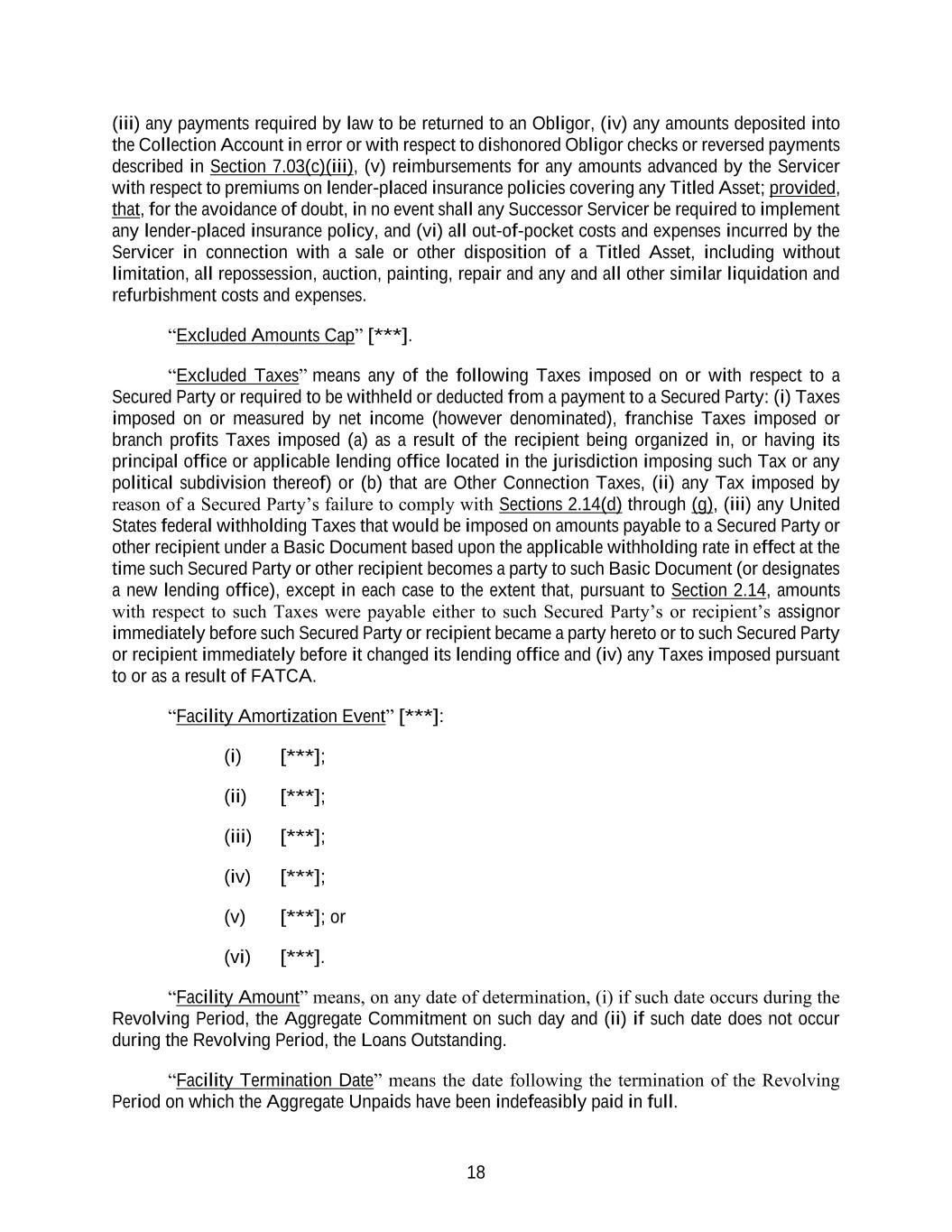 (iii) any payments required by law to be returned to an Obligor, (iv) any amounts deposited into the Collection Account in error or with respect to dishonored Obligor checks or reversed payments described in Section 7.03(c)(iii), (v) reimbursements for any amounts advanced by the Servicer with respect to premiums on lender-placed insurance policies covering any Titled Asset; provided, that, for the avoidance of doubt, in no event shall any Successor Servicer be required to implement any lender-placed insurance policy, and (vi) all out-of-pocket costs and expenses incurred by the Servicer in connection with a sale or other disposition of a Titled Asset, including without limitation, all repossession, auction, painting, repair and any and all other similar liquidation and refurbishment costs and expenses.

"Excluded Amounts Cap" [***].

"Excluded Taxes" means any of the following Taxes imposed on or with respect to a Secured Party or required to be withheld or deducted from a payment to a Secured Party: (i) Taxes imposed on or measured by net income (however denominated), franchise Taxes imposed or branch profits Taxes imposed (a) as a result of the recipient being organized in, or having its principal office or applicable lending office located in the jurisdiction imposing such Tax or any political subdivision thereof) or (b) that are Other Connection Taxes, (ii) any Tax imposed by reason of a Secured Party's failure to comply with Sections 2.14(d) through (g), (iii) any United States federal withholding Taxes that would be imposed on amounts payable to a Secured Party or other recipient under a Basic Document based upon the applicable withholding rate in effect at the time such Secured Party or other recipient becomes a party to such Basic Document (or designates a new lending office), except in each case to the extent that, pursuant to Section 2.14, amounts with respect to such Taxes were payable either to such Secured Party's or recipient's assignor immediately before such Secured Party or recipient became a party hereto or to such Secured Party or recipient immediately before it changed its lending office and (iv) any Taxes imposed pursuant to or as a result of FATCA.

"Facility Amortization Event" [***]:

(i) [***];

(ii) [***];

(iii) [***];

(iv) [***];

(v) [***]; or

(vi) [***].

"Facility Amount" means, on any date of determination, (i) if such date occurs during the Revolving Period, the Aggregate Commitment on such day and (ii) if such date does not occur during the Revolving Period, the Loans Outstanding.

"Facility Termination Date" means the date following the termination of the Revolving Period on which the Aggregate Unpaids have been indefeasibly paid in full.

18